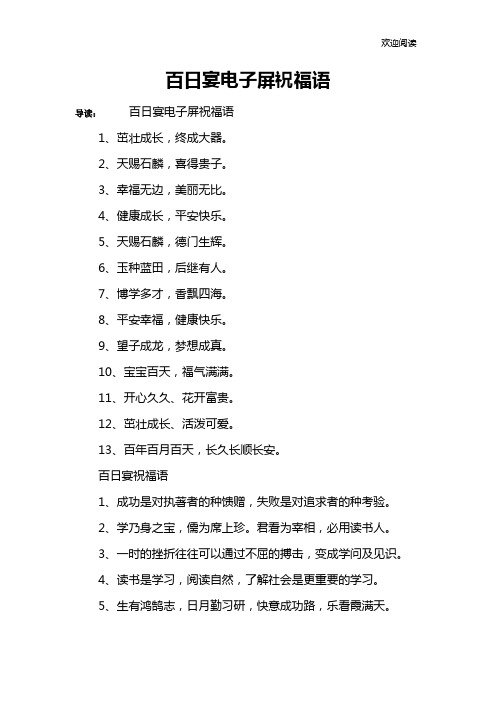 欢迎阅读

百日宴电子屏祝福语

导读：　百日宴电子屏祝福语

1、茁壮成长，终成大器。

2、天赐石麟，喜得贵子。

3、幸福无边，美丽无比。

4、健康成长，平安快乐。

5、天赐石麟，德门生辉。

6、玉种蓝田，后继有人。

7、博学多才，香飘四海。

8、平安幸福，健康快乐。

9、望子成龙，梦想成真。

10、宝宝百天，福气满满。

11、开心久久、花开富贵。

12、茁壮成长、活泼可爱。

13、百年百月百天，长久长顺长安。

百日宴祝福语

1、成功是对执著者的种馈赠，失败是对追求者的种考验。

2、学乃身之宝，儒为席上珍。君看为宰相，必用读书人。

3、一时的挫折往往可以通过不屈的搏击，变成学问及见识。

4、读书是学习，阅读自然，了解社会是更重要的学习。

5、生有鸿鹄志，日月勤习研，快意成功路，乐看霞满天。